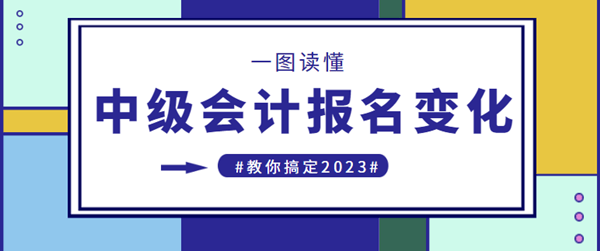 一图读懂

中级会计报名变化

#教你搞定2023#